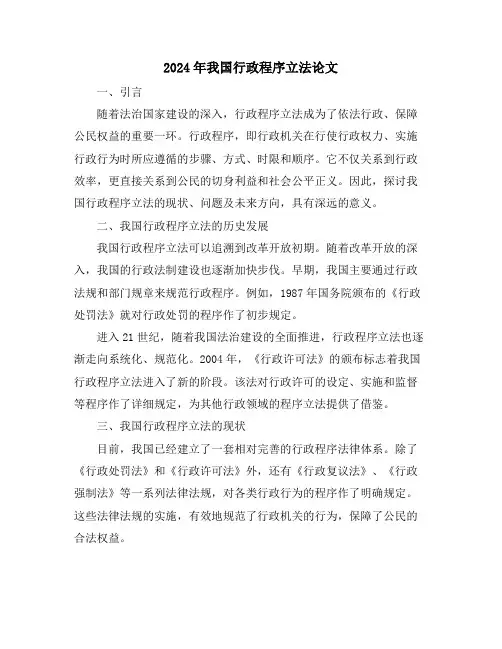 2024年我国行政程序立法论文

一、引言

随着法治国家建设的深入，行政程序立法成为了依法行政、保障公民权益的重要一环。行政程序，即行政机关在行使行政权力、实施行政行为时所应遵循的步骤、方式、时限和顺序。它不仅关系到行政效率，更直接关系到公民的切身利益和社会公平正义。因此，探讨我国行政程序立法的现状、问题及未来方向，具有深远的意义。

二、我国行政程序立法的历史发展

我国行政程序立法可以追溯到改革开放初期。随着改革开放的深入，我国的行政法制建设也逐渐加快步伐。早期，我国主要通过行政法规和部门规章来规范行政程序。例如，1987年国务院颁布的《行政处罚法》就对行政处罚的程序作了初步规定。

进入21世纪，随着我国法治建设的全面推进，行政程序立法也逐渐走向系统化、规范化。2004年，《行政许可法》的颁布标志着我国行政程序立法进入了新的阶段。该法对行政许可的设定、实施和监督等程序作了详细规定，为其他行政领域的程序立法提供了借鉴。

三、我国行政程序立法的现状

目前，我国已经建立了一套相对完善的行政程序法律体系。除了《行政处罚法》和《行政许可法》外，还有《行政复议法》、《行政强制法》等一系列法律法规，对各类行政行为的程序作了明确规定。这些法律法规的实施，有效地规范了行政机关的行为，保障了公民的合法权益。